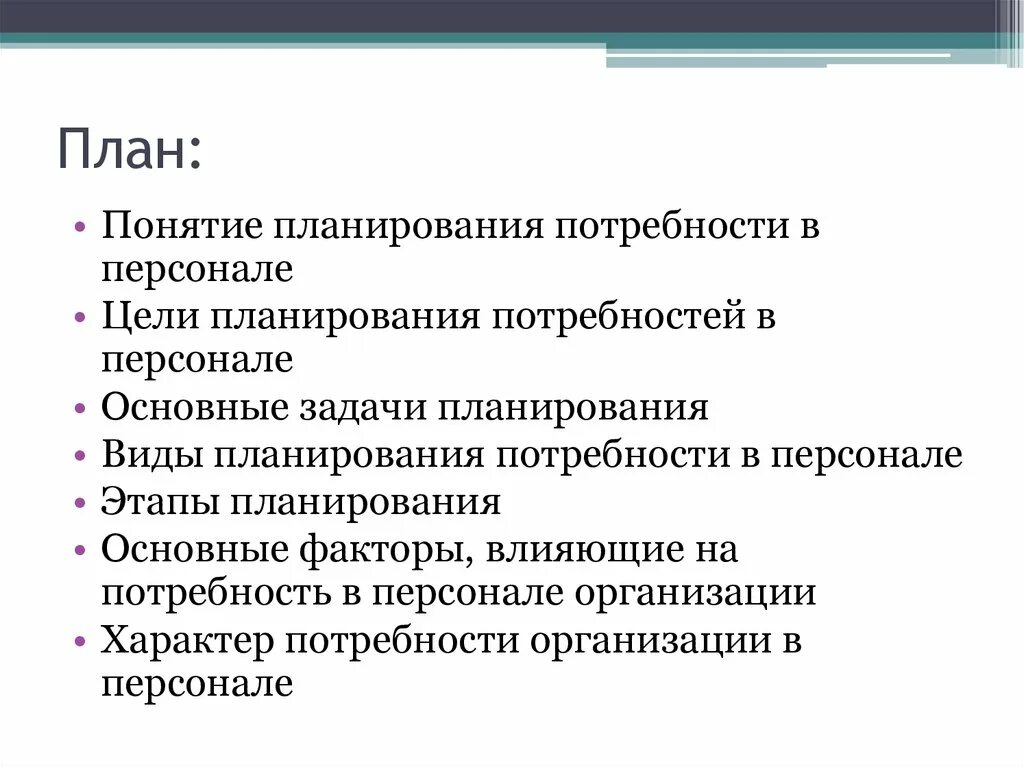 План:

• Понятие планирования потребности в персонале
• Цели планирования потребностей в персонале
• Основные задачи планирования
• Виды планирования потребности в персонале
• Этапы планирования
• Основные факторы, влияющие на потребность в персонале организации
• Характер потребности организации в персонале